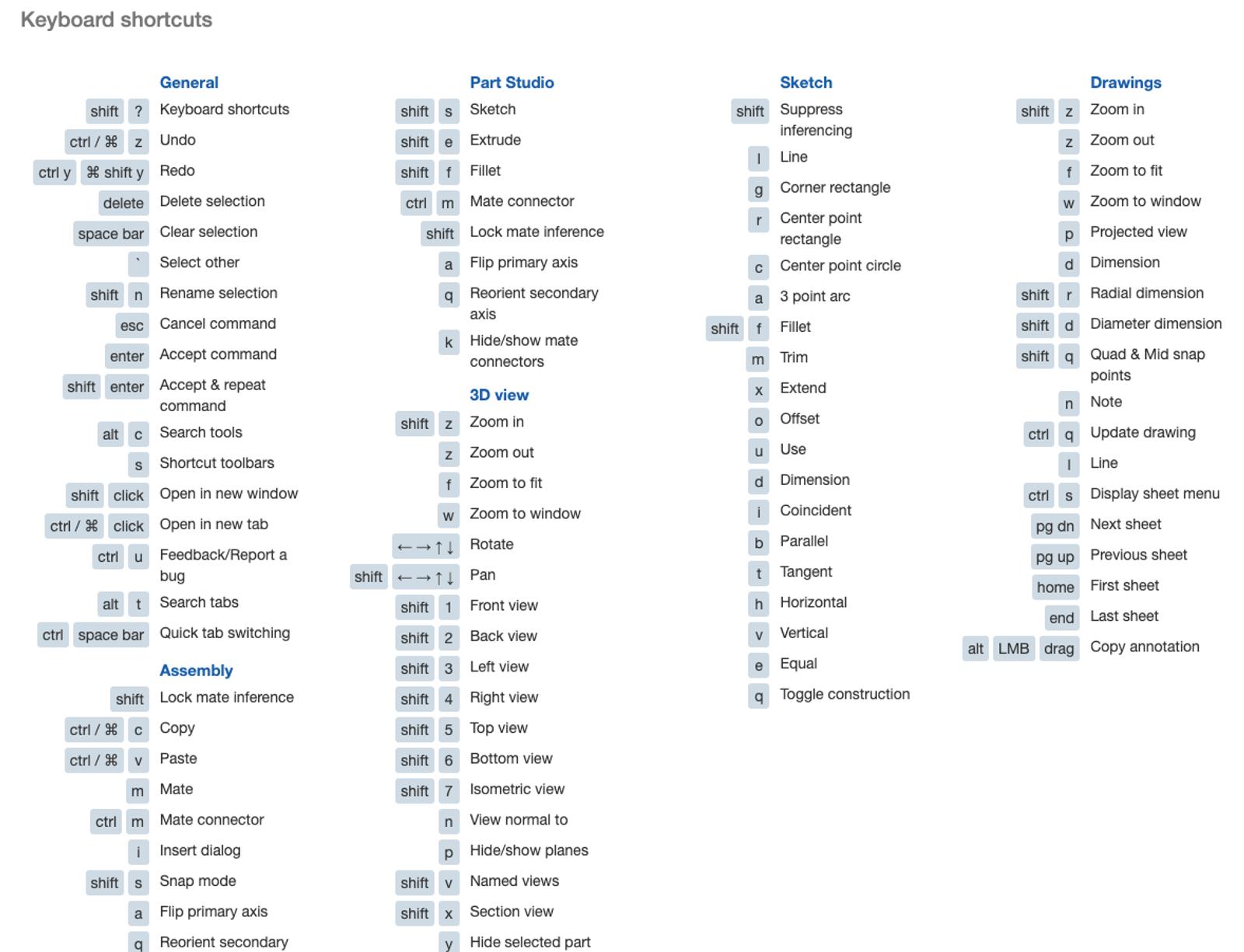 Keyboard shortcuts

General
shift ? Keyboard shortcuts
ctrl / ⌘ z Undo
ctrl y ⌘ shift y Redo
delete Delete selection
space bar Clear selection
` Select other
shift n Rename selection
esc Cancel command
enter Accept command
shift enter Accept & repeat command
alt c Search tools
s Shortcut toolbars
shift click Open in new window
ctrl / ⌘ click Open in new tab
ctrl u Feedback/Report a bug
alt t Search tabs
ctrl space bar Quick tab switching

Assembly
shift Lock mate inference
ctrl / ⌘ c Copy
ctrl / ⌘ v Paste
m Mate
ctrl m Mate connector
i Insert dialog
shift s Snap mode
a Flip primary axis
q Reorient secondary

Part Studio
shift s Sketch
shift e Extrude
shift f Fillet
ctrl m Mate connector
shift Lock mate inference
a Flip primary axis
q Reorient secondary axis
k Hide/show mate connectors

3D view
shift z Zoom in
z Zoom out
f Zoom to fit
w Zoom to window
←→↑↓ Rotate
shift ←→↑↓ Pan
shift 1 Front view
shift 2 Back view
shift 3 Left view
shift 4 Right view
shift 5 Top view
shift 6 Bottom view
shift 7 Isometric view
n View normal to
p Hide/show planes
shift v Named views
shift x Section view
y Hide selected part

Sketch
shift Suppress inferencing
l Line
g Corner rectangle
r Center point rectangle
c Center point circle
a 3 point arc
shift f Fillet
m Trim
x Extend
o Offset
u Use
d Dimension
i Coincident
b Parallel
t Tangent
h Horizontal
v Vertical
e Equal
q Toggle construction

Drawings
shift z Zoom in
z Zoom out
f Zoom to fit
w Zoom to window
p Projected view
d Dimension
shift r Radial dimension
shift d Diameter dimension
shift q Quad & Mid snap points
n Note
ctrl q Update drawing
l Line
ctrl s Display sheet menu
pg dn Next sheet
pg up Previous sheet
home First sheet
end Last sheet
alt LMB drag Copy annotation